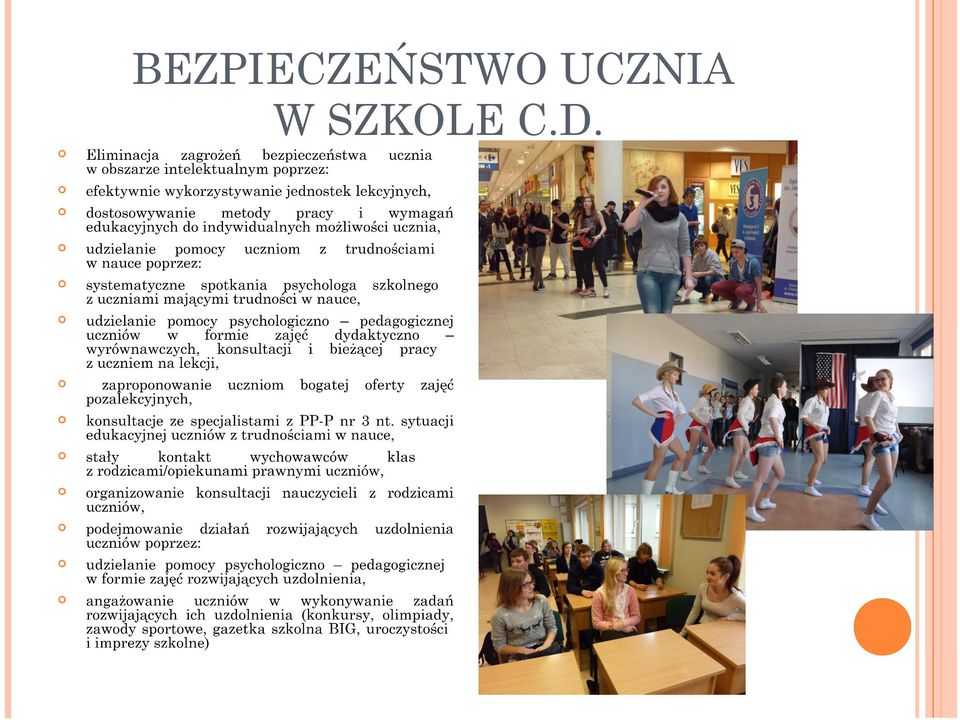 BEZPIECZEŃSTWO UCZNIA W SZKOLE C.D.

Eliminacja zagrożeń bezpieczeństwa ucznia w obszarze intelektualnym poprzez:

efektywnie wykorzystywanie jednostek lekcyjnych,

dostosowywanie metody pracy i wymagań edukacyjnych do indywidualnych możliwości ucznia,

udzielanie pomocy uczniom z trudnościami w nauce poprzez:

systematyczne spotkania psychologa szkolnego z uczniami mającymi trudności w nauce,

udzielanie pomocy psychologiczno – pedagogicznej uczniów w formie zajęć dydaktyczno – wyrównawczych, konsultacji i bieżącej pracy z uczniem na lekcji,

zaproponowanie uczniom bogatej oferty zajęć pozalekcyjnych,

konsultacje ze specjalistami z PP-P nr 3 nt. sytuacji edukacyjnej uczniów z trudnościami w nauce,

stały kontakt wychowawców klas z rodzicami/opiekunami prawnymi uczniów,

organizowanie konsultacji nauczycieli z rodzicami uczniów,

podejmowanie działań rozwijających uzdolnienia uczniów poprzez:

udzielanie pomocy psychologiczno – pedagogicznej w formie zajęć rozwijających uzdolnienia,

angażowanie uczniów w wykonywanie zadań rozwijających ich uzdolnienia (konkursy, olimpiady, zawody sportowe, gazetka szkolna BIG, uroczystości i imprezy szkolne)